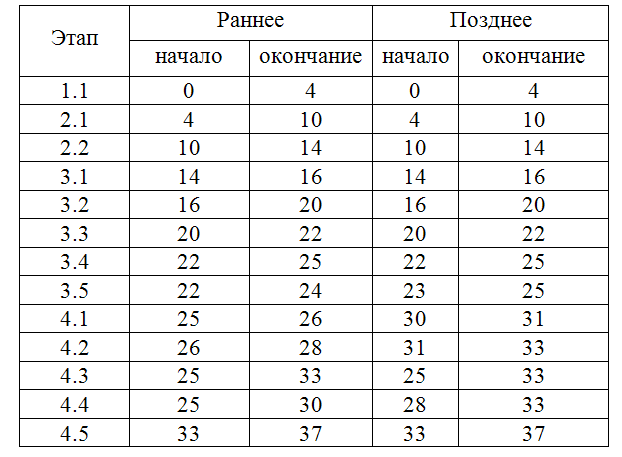 | Этап | Раннее начало | Раннее окончание | Позднее начало | Позднее окончание |
|---|---|---|---|---|
| 1.1 | 0 | 4 | 0 | 4 |
| 2.1 | 4 | 10 | 4 | 10 |
| 2.2 | 10 | 14 | 10 | 14 |
| 3.1 | 14 | 16 | 14 | 16 |
| 3.2 | 16 | 20 | 16 | 20 |
| 3.3 | 20 | 22 | 20 | 22 |
| 3.4 | 22 | 25 | 22 | 25 |
| 3.5 | 22 | 24 | 23 | 25 |
| 4.1 | 25 | 26 | 30 | 31 |
| 4.2 | 26 | 28 | 31 | 33 |
| 4.3 | 25 | 33 | 25 | 33 |
| 4.4 | 25 | 30 | 28 | 33 |
| 4.5 | 33 | 37 | 33 | 37 |